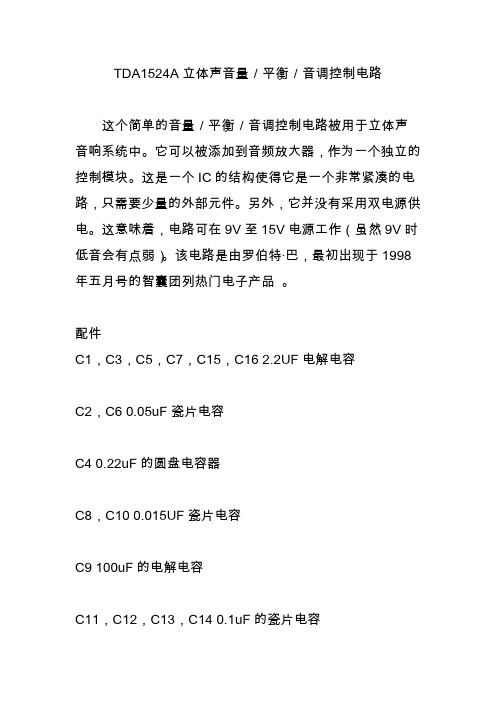 TDA1524A 立体声音量 / 平衡 / 音调控制电路

这个简单的音量 / 平衡 / 音调控制电路被用于立体声音响系统中。它可以被添加到音频放大器，作为一个独立的控制模块。这是一个 IC 的结构使得它是一个非常紧凑的电路，只需要少量的外部元件。另外，它并没有采用双电源供电。这意味着，电路可在 9V 至 15V 电源工作（虽然 9V 时低音会有点弱）。该电路是由罗伯特·巴，最初出现于 1998 年五月号的智囊团列热门电子产品 。

配件

C1，C3，C5，C7，C15，C16 2.2UF 电解电容

C2，C6 0.05uF 瓷片电容

C4 0.22uF 的圆盘电容器

C8，C10 0.015UF 瓷片电容

C9 100uF 的电解电容

C11，C12，C13，C14 0.1uF 的瓷片电容